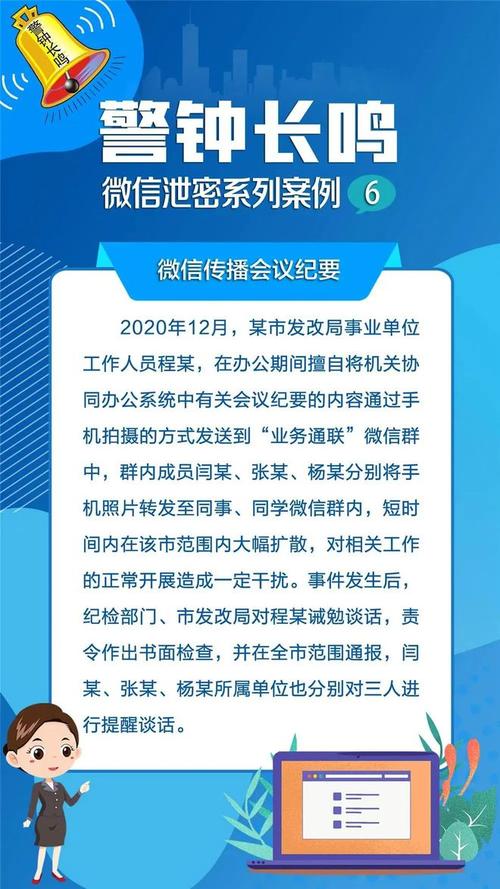 警钟长鸣

警钟长鸣

微信泄密系列案例 6

微信传播会议纪要

2020年12月，某市发改局事业单位工作人员程某，在办公期间擅自将机关协同办公系统中有关会议纪要的内容通过手机拍摄的方式发送到“业务通联”微信群中，群内成员闫某、张某、杨某分别将手机照片转发至同事、同学微信群内，短时间内在该市范围内大幅扩散，对相关工作的正常开展造成一定干扰。事件发生后，纪检部门、市发改局对程某诫勉谈话，责令作出书面检查，并在全市范围通报，闫某、张某、杨某所属单位也分别对三人进行提醒谈话。